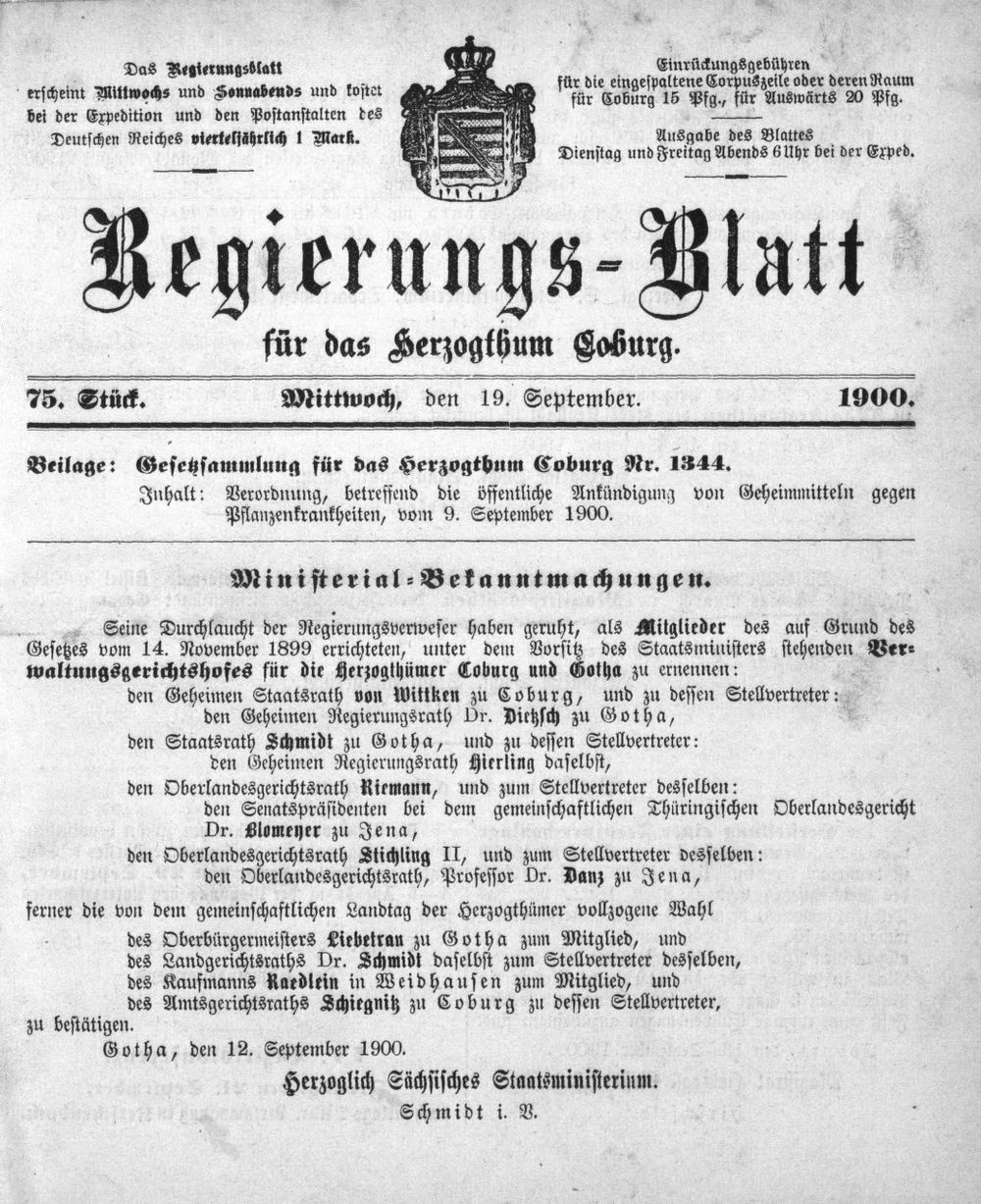 Das Regierungsblatt erscheint Mittwochs und Sonnabends und kostet bei der Expedition und den Postanstalten des Deutschen Reiches vierteljährlich 1 Mark.

Einrückungsgebühren für die eingespaltene Corpuszeile oder deren Raum für Coburg 15 Pfg., für Auswärts 20 Pfg.

Ausgabe des Blattes Dienstag und Freitag Abends 6 Uhr bei der Exped.

Regierungs-Blatt

für das Herzogthum Coburg.

75. Stück. Mittwoch, den 19. September. 1900.

Beilage: Gesetzsammlung für das Herzogthum Coburg Nr. 1344.
Inhalt: Verordnung, betreffend die öffentliche Ankündigung von Geheimmitteln gegen Pflanzenkrankheiten, vom 9. September 1900.

Ministerial-Bekanntmachungen.

Seine Durchlaucht der Regierungsverweser haben geruht, als Mitglieder des auf Grund des Gesetzes vom 14. November 1899 errichteten, unter dem Vorsitz des Staatsministers stehenden Verwaltungsgerichtshofes für die Herzogthümer Coburg und Gotha zu ernennen:
den Geheimen Staatsrath von Wittken zu Coburg, und zu dessen Stellvertreter:
den Geheimen Regierungsrath Dr. Dietzsch zu Gotha,
den Staatsrath Schmidt zu Gotha, und zu dessen Stellvertreter:
den Geheimen Regierungsrath Hierling daselbst,
den Oberlandesgerichtsrath Riemann, und zum Stellvertreter desselben:
den Senatspräsidenten bei dem gemeinschaftlichen Thüringischen Oberlandesgericht Dr. Blomeyer zu Jena,
den Oberlandesgerichtsrath Stichling II, und zum Stellvertreter desselben:
den Oberlandesgerichtsrath, Professor Dr. Danz zu Jena,
ferner die von dem gemeinschaftlichen Landtag der Herzogthümer vollzogene Wahl
des Oberbürgermeisters Liebetrau zu Gotha zum Mitglied, und
des Landgerichtsraths Dr. Schmidt daselbst zum Stellvertreter desselben,
des Kaufmanns Raedlein in Weidhausen zum Mitglied, und
des Amtsgerichtsraths Schiegnitz zu Coburg zu dessen Stellvertreter,
zu bestätigen.

Gotha, den 12. September 1900.

Herzoglich Sächsisches Staatsministerium.
Schmidt i. V.